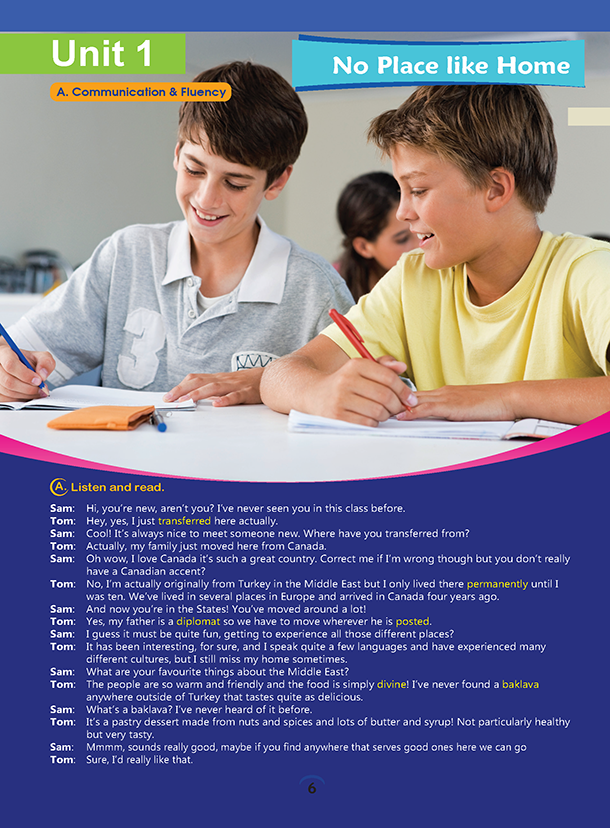 Unit 1

No Place like Home

A. Communication & Fluency

A. Listen and read.

Sam: Hi, you're new, aren't you? I've never seen you in this class before.
Tom: Hey, yes, I just transferred here actually.
Sam: Cool! It's always nice to meet someone new. Where have you transferred from?
Tom: Actually, my family just moved here from Canada.
Sam: Oh wow, I love Canada it's such a great country. Correct me if I'm wrong though but you don't really have a Canadian accent?
Tom: No, I'm actually originally from Turkey in the Middle East but I only lived there permanently until I was ten. We've lived in several places in Europe and arrived in Canada four years ago.
Sam: And now you're in the States! You've moved around a lot!
Tom: Yes, my father is a diplomat so we have to move wherever he is posted.
Sam: I guess it must be quite fun, getting to experience all those different places?
Tom: It has been interesting, for sure, and I speak quite a few languages and have experienced many different cultures, but I still miss my home sometimes.
Sam: What are your favourite things about the Middle East?
Tom: The people are so warm and friendly and the food is simply divine! I've never found a baklava anywhere outside of Turkey that tastes quite as delicious.
Sam: What's a baklava? I've never heard of it before.
Tom: It's a pastry dessert made from nuts and spices and lots of butter and syrup! Not particularly healthy but very tasty.
Sam: Mmmm, sounds really good, maybe if you find anywhere that serves good ones here we can go
Tom: Sure, I'd really like that.

6